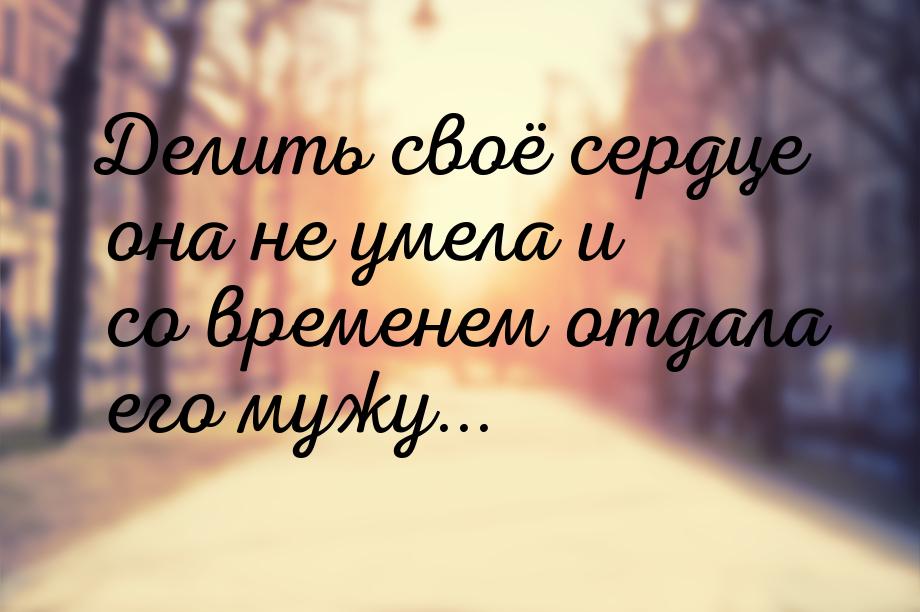 Делить своё сердце она не умела и со временем отдала его мужу...